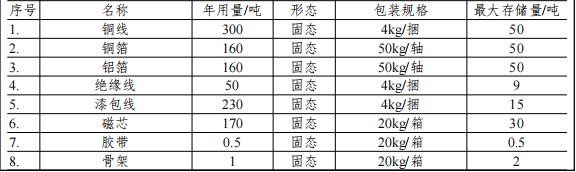 | 序号 | 名称 | 年用量/吨 | 形态 | 包装规格 | 最大存储量/吨 |
|---|---|---|---|---|---|
| 1. | 铜线 | 300 | 固态 | 4kg/捆 | 50 |
| 2. | 铜箔 | 160 | 固态 | 50kg/轴 | 50 |
| 3. | 铝箔 | 160 | 固态 | 50kg/轴 | 50 |
| 4. | 绝缘线 | 50 | 固态 | 4kg/捆 | 9 |
| 5. | 漆包线 | 230 | 固态 | 4kg/捆 | 15 |
| 6. | 磁芯 | 170 | 固态 | 20kg/箱 | 30 |
| 7. | 胶带 | 0.5 | 固态 | 20kg/箱 | 0.5 |
| 8. | 骨架 | 1 | 固态 | 20kg/箱 | 2 |